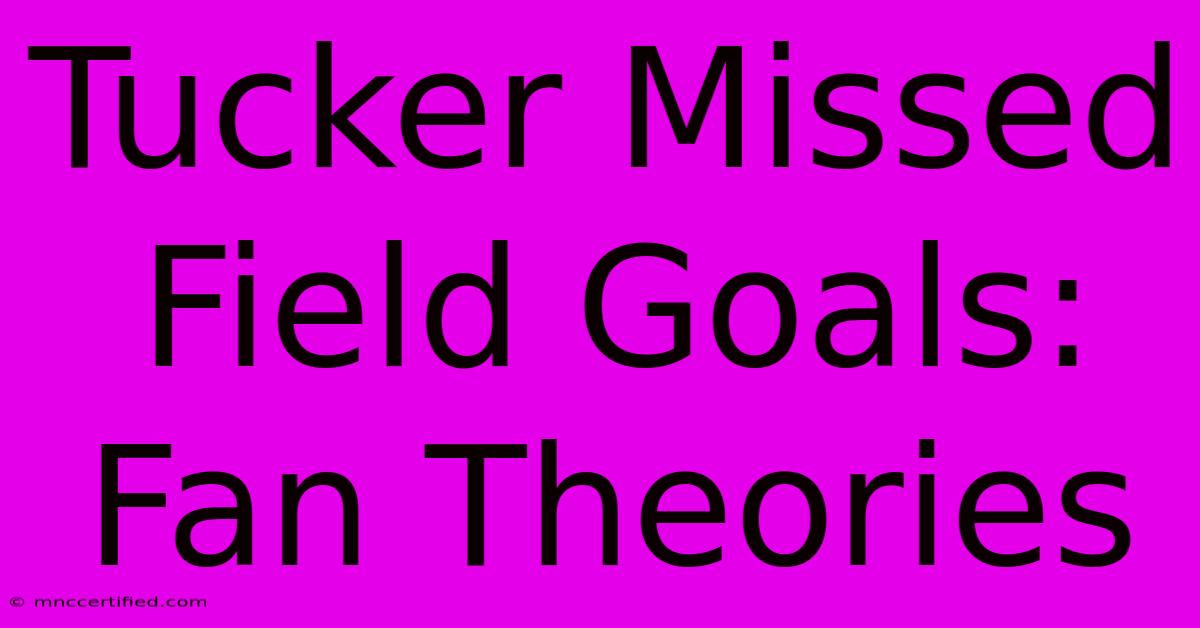 Tucker Missed Field Goals: Fan Theories

© mnccertified.com